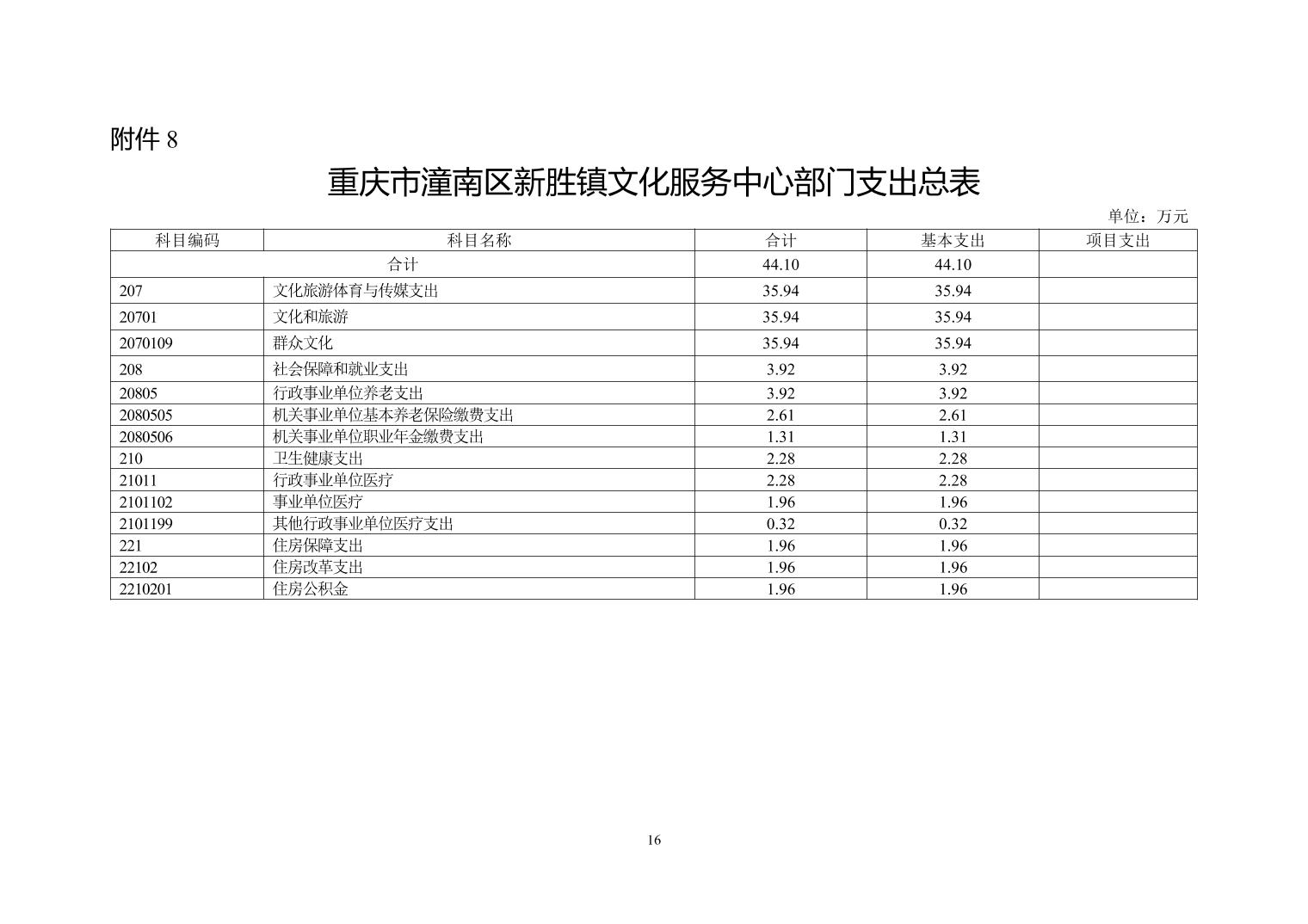 附件 8

重庆市潼南区新胜镇文化服务中心部门支出总表

单位：万元

| 科目编码 | 科目名称 | 合计 | 基本支出 | 项目支出 |
|---|---|---|---|---|
| 合计 | | 44.10 | 44.10 | |
| 207 | 文化旅游体育与传媒支出 | 35.94 | 35.94 | |
| 20701 | 文化和旅游 | 35.94 | 35.94 | |
| 2070109 | 群众文化 | 35.94 | 35.94 | |
| 208 | 社会保障和就业支出 | 3.92 | 3.92 | |
| 20805 | 行政事业单位养老支出 | 3.92 | 3.92 | |
| 2080505 | 机关事业单位基本养老保险缴费支出 | 2.61 | 2.61 | |
| 2080506 | 机关事业单位职业年金缴费支出 | 1.31 | 1.31 | |
| 210 | 卫生健康支出 | 2.28 | 2.28 | |
| 21011 | 行政事业单位医疗 | 2.28 | 2.28 | |
| 2101102 | 事业单位医疗 | 1.96 | 1.96 | |
| 2101199 | 其他行政事业单位医疗支出 | 0.32 | 0.32 | |
| 221 | 住房保障支出 | 1.96 | 1.96 | |
| 22102 | 住房改革支出 | 1.96 | 1.96 | |
| 2210201 | 住房公积金 | 1.96 | 1.96 | |

16